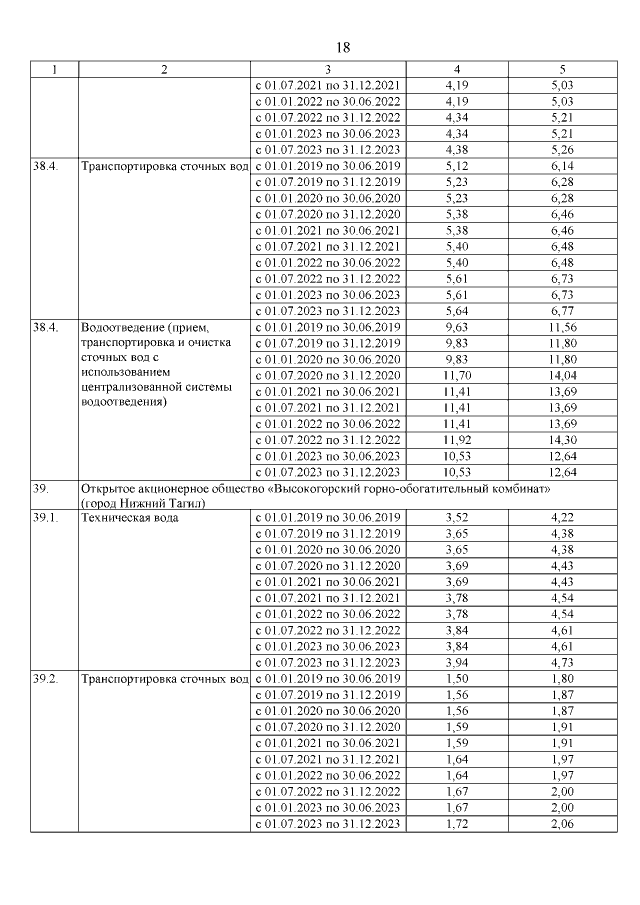 18

| 1 | 2 | 3 | 4 | 5 |
|---|---|---|---|---|
| | | с 01.07.2021 по 31.12.2021 | 4,19 | 5,03 |
| | | с 01.01.2022 по 30.06.2022 | 4,19 | 5,03 |
| | | с 01.07.2022 по 31.12.2022 | 4,34 | 5,21 |
| | | с 01.01.2023 по 30.06.2023 | 4,34 | 5,21 |
| | | с 01.07.2023 по 31.12.2023 | 4,38 | 5,26 |
| 38.4. | Транспортировка сточных вод | с 01.01.2019 по 30.06.2019 | 5,12 | 6,14 |
| | | с 01.07.2019 по 31.12.2019 | 5,23 | 6,28 |
| | | с 01.01.2020 по 30.06.2020 | 5,23 | 6,28 |
| | | с 01.07.2020 по 31.12.2020 | 5,38 | 6,46 |
| | | с 01.01.2021 по 30.06.2021 | 5,38 | 6,46 |
| | | с 01.07.2021 по 31.12.2021 | 5,40 | 6,48 |
| | | с 01.01.2022 по 30.06.2022 | 5,40 | 6,48 |
| | | с 01.07.2022 по 31.12.2022 | 5,61 | 6,73 |
| | | с 01.01.2023 по 30.06.2023 | 5,61 | 6,73 |
| | | с 01.07.2023 по 31.12.2023 | 5,64 | 6,77 |
| 38.4. | Водоотведение (прием, транспортировка и очистка сточных вод с использованием централизованной системы водоотведения) | с 01.01.2019 по 30.06.2019 | 9,63 | 11,56 |
| | | с 01.07.2019 по 31.12.2019 | 9,83 | 11,80 |
| | | с 01.01.2020 по 30.06.2020 | 9,83 | 11,80 |
| | | с 01.07.2020 по 31.12.2020 | 11,70 | 14,04 |
| | | с 01.01.2021 по 30.06.2021 | 11,41 | 13,69 |
| | | с 01.07.2021 по 31.12.2021 | 11,41 | 13,69 |
| | | с 01.01.2022 по 30.06.2022 | 11,41 | 13,69 |
| | | с 01.07.2022 по 31.12.2022 | 11,92 | 14,30 |
| | | с 01.01.2023 по 30.06.2023 | 10,53 | 12,64 |
| | | с 01.07.2023 по 31.12.2023 | 10,53 | 12,64 |
| 39. | Открытое акционерное общество «Высокогорский горно-обогатительный комбинат» (город Нижний Тагил) | | | |
| 39.1. | Техническая вода | с 01.01.2019 по 30.06.2019 | 3,52 | 4,22 |
| | | с 01.07.2019 по 31.12.2019 | 3,65 | 4,38 |
| | | с 01.01.2020 по 30.06.2020 | 3,65 | 4,38 |
| | | с 01.07.2020 по 31.12.2020 | 3,69 | 4,43 |
| | | с 01.01.2021 по 30.06.2021 | 3,69 | 4,43 |
| | | с 01.07.2021 по 31.12.2021 | 3,78 | 4,54 |
| | | с 01.01.2022 по 30.06.2022 | 3,78 | 4,54 |
| | | с 01.07.2022 по 31.12.2022 | 3,84 | 4,61 |
| | | с 01.01.2023 по 30.06.2023 | 3,84 | 4,61 |
| | | с 01.07.2023 по 31.12.2023 | 3,94 | 4,73 |
| 39.2. | Транспортировка сточных вод | с 01.01.2019 по 30.06.2019 | 1,50 | 1,80 |
| | | с 01.07.2019 по 31.12.2019 | 1,56 | 1,87 |
| | | с 01.01.2020 по 30.06.2020 | 1,56 | 1,87 |
| | | с 01.07.2020 по 31.12.2020 | 1,59 | 1,91 |
| | | с 01.01.2021 по 30.06.2021 | 1,59 | 1,91 |
| | | с 01.07.2021 по 31.12.2021 | 1,64 | 1,97 |
| | | с 01.01.2022 по 30.06.2022 | 1,64 | 1,97 |
| | | с 01.07.2022 по 31.12.2022 | 1,67 | 2,00 |
| | | с 01.01.2023 по 30.06.2023 | 1,67 | 2,00 |
| | | с 01.07.2023 по 31.12.2023 | 1,72 | 2,06 |